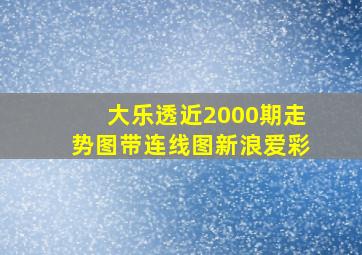 大乐透近2000期走势图带连线图新浪爱彩